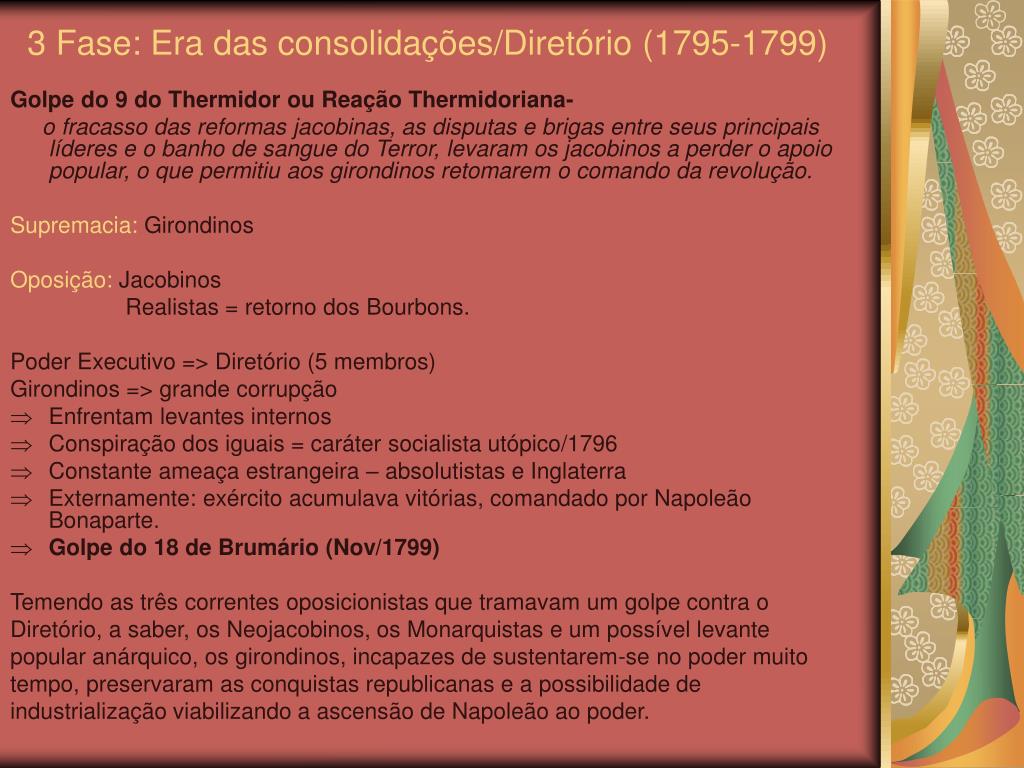 3 Fase: Era das consolidações/Diretório (1795-1799)

Golpe do 9 do Thermidor ou Reação Thermidoriana-

o fracasso das reformas jacobinas, as disputas e brigas entre seus principais líderes e o banho de sangue do Terror, levaram os jacobinos a perder o apoio popular, o que permitiu aos girondinos retomarem o comando da revolução.

Supremacia: Girondinos

Oposição: Jacobinos
Realistas = retorno dos Bourbons.

Poder Executivo => Diretório (5 membros)
Girondinos => grande corrupção
⇒ Enfrentam levantes internos
⇒ Conspiração dos iguais = caráter socialista utópico/1796
⇒ Constante ameaça estrangeira – absolutistas e Inglaterra
⇒ Externamente: exército acumulava vitórias, comandado por Napoleão Bonaparte.
⇒ Golpe do 18 de Brumário (Nov/1799)

Temendo as três correntes oposicionistas que tramavam um golpe contra o Diretório, a saber, os Neojacobinos, os Monarquistas e um possível levante popular anárquico, os girondinos, incapazes de sustentarem-se no poder muito tempo, preservaram as conquistas republicanas e a possibilidade de industrialização viabilizando a ascensão de Napoleão ao poder.